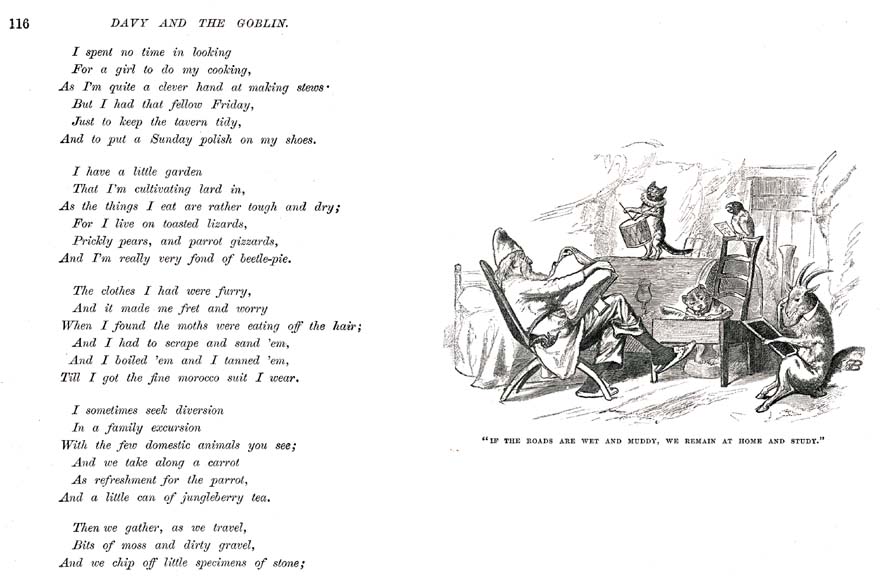 116 DAVY AND THE GOBLIN.

I spent no time in looking
For a girl to do my cooking,
As I'm quite a clever hand at making stews·
But I had that fellow Friday,
Just to keep the tavern tidy,
And to put a Sunday polish on my shoes.

I have a little garden
That I'm cultivating lard in,
As the things I eat are rather tough and dry;
For I live on toasted lizards,
Prickly pears, and parrot gizzards,
And I'm really very fond of beetle-pie.

The clothes I had were furry,
And it made me fret and worry
When I found the moths were eating off the hair;
And I had to scrape and sand 'em,
And I boiled 'em and I tanned 'em,
Till I got the fine morocco suit I wear.

I sometimes seek diversion
In a family excursion
With the few domestic animals you see;
And we take along a carrot
As refreshment for the parrot,
And a little can of jungleberry tea.

Then we gather, as we travel,
Bits of moss and dirty gravel,
And we chip off little specimens of stone;

"IF THE ROADS ARE WET AND MUDDY, WE REMAIN AT HOME AND STUDY."